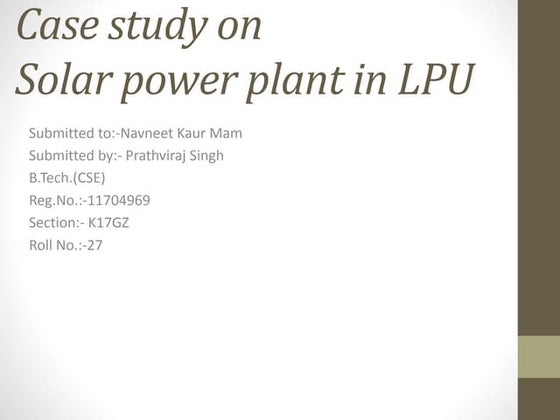 Case study on
Solar power plant in LPU

Submitted to:-Navneet Kaur Mam
Submitted by:- Prathviraj Singh
B.Tech.(CSE)
Reg.No.:-11704969
Section:- K17GZ
Roll No.:-27